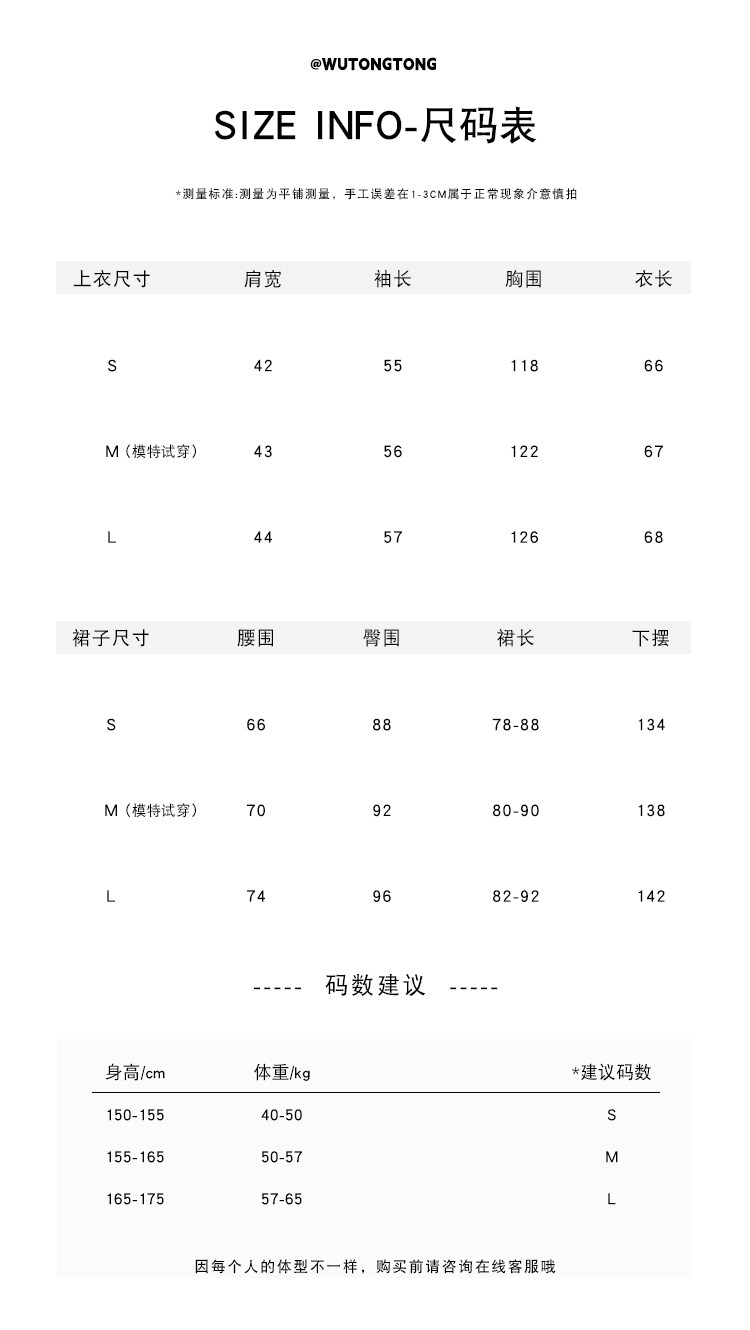 @WUTONGTONG

SIZE INFO-尺码表

*测量标准:测量为平铺测量，手工误差在1-3CM属于正常现象介意慎拍

| 上衣尺寸 | 肩宽 | 袖长 | 胸围 | 衣长 |
|---|---|---|---|---|
| S | 42 | 55 | 118 | 66 |
| M（模特试穿） | 43 | 56 | 122 | 67 |
| L | 44 | 57 | 126 | 68 |

| 裙子尺寸 | 腰围 | 臀围 | 裙长 | 下摆 |
|---|---|---|---|---|
| S | 66 | 88 | 78-88 | 134 |
| M（模特试穿） | 70 | 92 | 80-90 | 138 |
| L | 74 | 96 | 82-92 | 142 |

----- 码数建议 -----

| 身高/cm | 体重/kg | *建议码数 |
|---|---|---|
| 150-155 | 40-50 | S |
| 155-165 | 50-57 | M |
| 165-175 | 57-65 | L |

因每个人的体型不一样，购买前请咨询在线客服哦